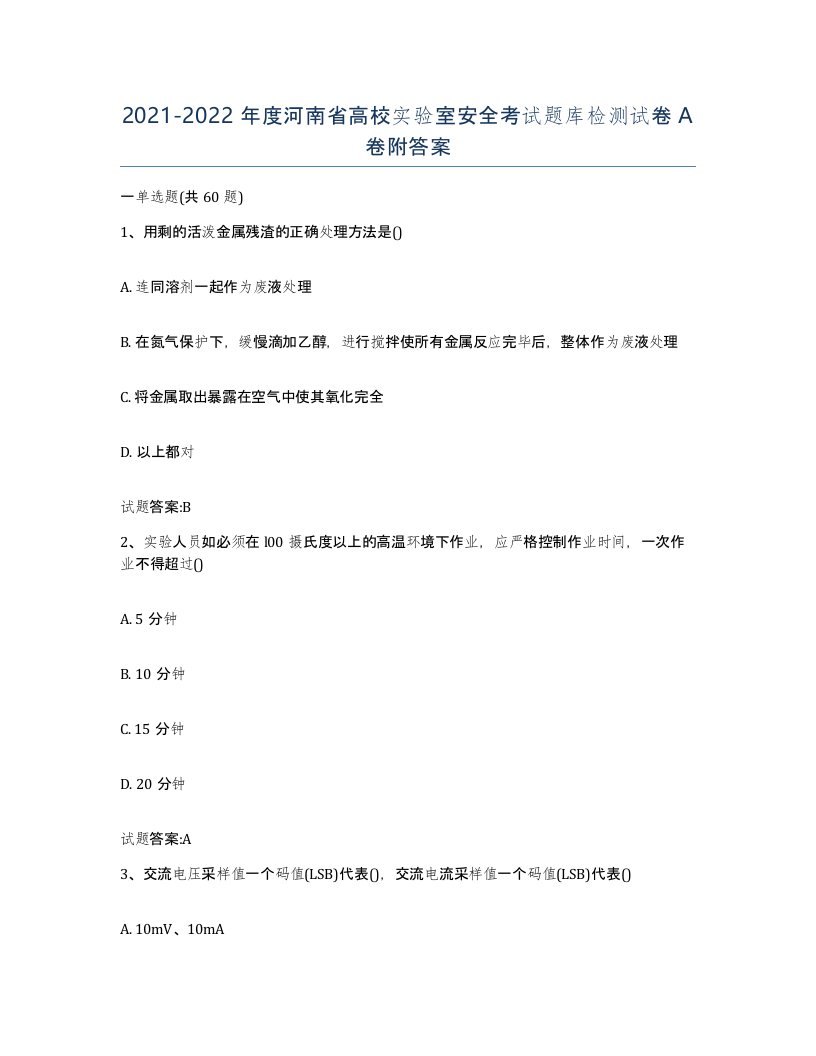 2021-2022 年度河南省高校实验室安全考试题库检测试卷 A 卷附答案

一单选题(共 60 题)

1、用剩的活泼金属残渣的正确处理方法是()

A. 连同溶剂一起作为废液处理

B. 在氮气保护下，缓慢滴加乙醇，进行搅拌使所有金属反应完毕后，整体作为废液处理

C. 将金属取出暴露在空气中使其氧化完全

D. 以上都对

试题答案:B

2、实验人员如必须在 l00 摄氏度以上的高温环境下作业，应严格控制作业时间，一次作业不得超过()

A. 5 分钟

B. 10 分钟

C. 15 分钟

D. 20 分钟

试题答案:A

3、交流电压采样值一个码值(LSB)代表()，交流电流采样值一个码值(LSB)代表()

A. 10mV、10mA